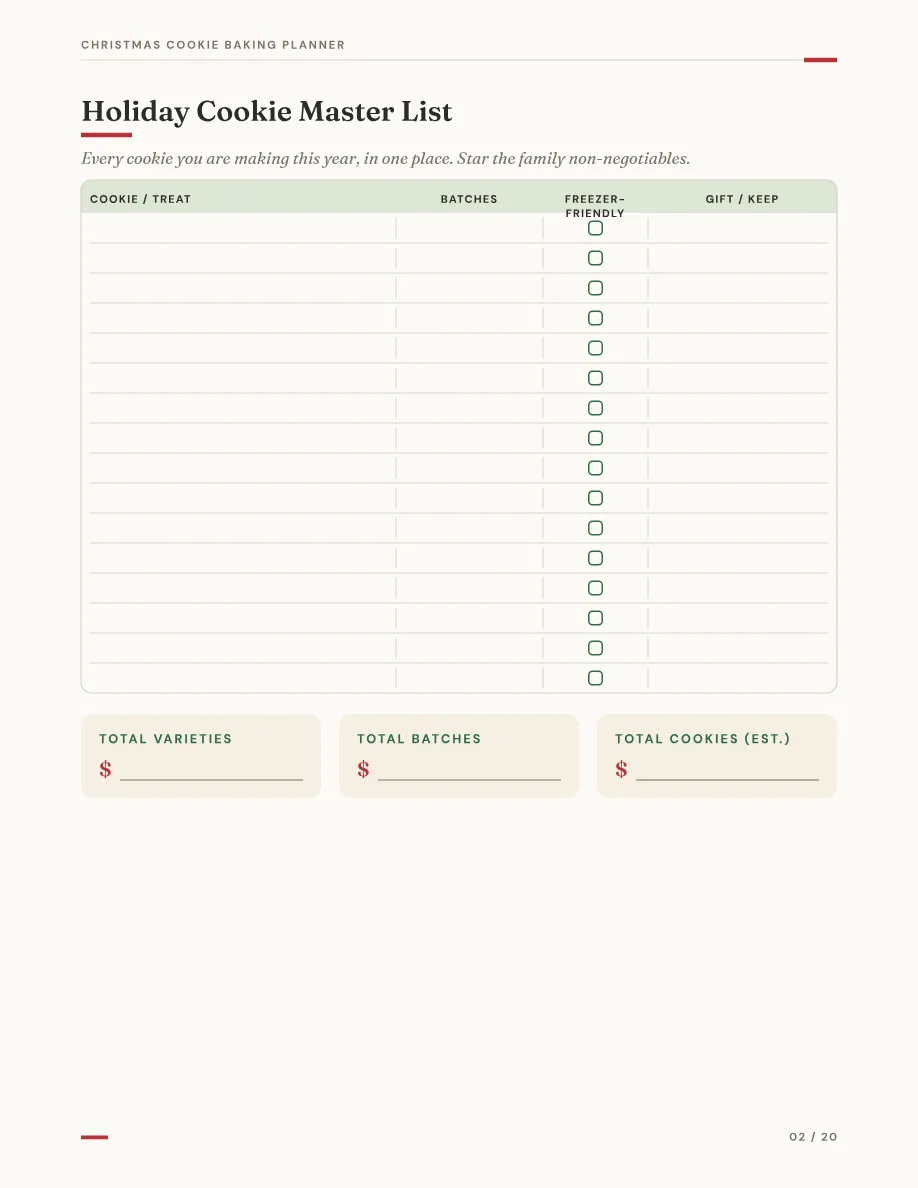 CHRISTMAS COOKIE BAKING PLANNER

Holiday Cookie Master List

Every cookie you are making this year, in one place. Star the family non-negotiables.

| COOKIE / TREAT | BATCHES | FREEZER-FRIENDLY | GIFT / KEEP |
|---|---|---|---|
| | | ☐ | |
| | | ☐ | |
| | | ☐ | |
| | | ☐ | |
| | | ☐ | |
| | | ☐ | |
| | | ☐ | |
| | | ☐ | |
| | | ☐ | |
| | | ☐ | |
| | | ☐ | |
| | | ☐ | |
| | | ☐ | |
| | | ☐ | |
| | | ☐ | |
| | | ☐ | |

TOTAL VARIETIES
$ ____

TOTAL BATCHES
$ ____

TOTAL COOKIES (EST.)
$ ____

02 / 20